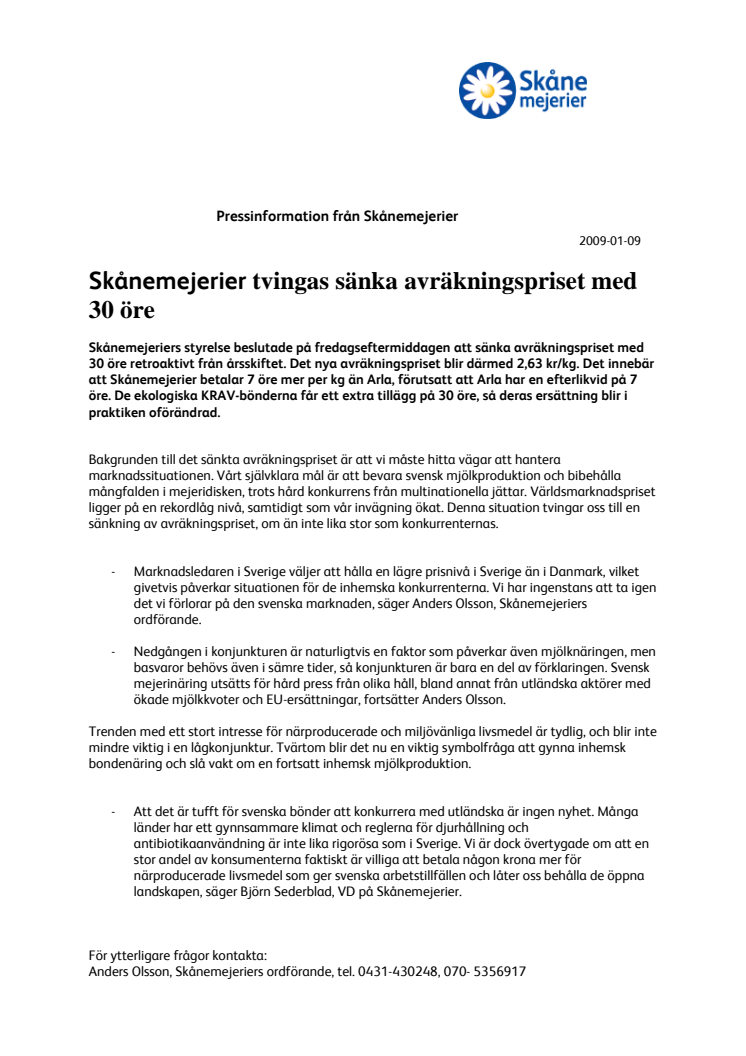 Skåne mejerier

Pressinformation från Skånemejerier

2009-01-09

Skånemejerier tvingas sänka avräkningspriset med 30 öre

Skånemejeriers styrelse beslutade på fredagseftermiddagen att sänka avräkningspriset med 30 öre retroaktivt från årsskiftet. Det nya avräkningspriset blir därmed 2,63 kr/kg. Det innebär att Skånemejerier betalar 7 öre mer per kg än Arla, förutsatt att Arla har en efterlikvid på 7 öre. De ekologiska KRAV-bönderna får ett extra tillägg på 30 öre, så deras ersättning blir i praktiken oförändrad.

Bakgrunden till det sänkta avräkningspriset är att vi måste hitta vägar att hantera marknadssituationen. Vårt självklara mål är att bevara svensk mjölkproduktion och bibehålla mångfalden i mejeridisken, trots hård konkurrens från multinationella jättar. Världsmarknadspriset ligger på en rekordlåg nivå, samtidigt som vår invägning ökat. Denna situation tvingar oss till en sänkning av avräkningspriset, om än inte lika stor som konkurrenternas.

- Marknadsledaren i Sverige väljer att hålla en lägre prisnivå i Sverige än i Danmark, vilket givetvis påverkar situationen för de inhemska konkurrenterna. Vi har ingenstans att ta igen det vi förlorar på den svenska marknaden, säger Anders Olsson, Skånemejeriers ordförande.

- Nedgången i konjunkturen är naturligtvis en faktor som påverkar även mjölknäringen, men basvaror behövs även i sämre tider, så konjunkturen är bara en del av förklaringen. Svensk mejerinäring utsätts för hård press från olika håll, bland annat från utländska aktörer med ökade mjölkkvoter och EU-ersättningar, fortsätter Anders Olsson.

Trenden med ett stort intresse för närproducerade och miljövänliga livsmedel är tydlig, och blir inte mindre viktig i en lågkonjunktur. Tvärtom blir det nu en viktig symbolfråga att gynna inhemsk bondenäring och slå vakt om en fortsatt inhemsk mjölkproduktion.

- Att det är tufft för svenska bönder att konkurrera med utländska är ingen nyhet. Många länder har ett gynnsammare klimat och reglerna för djurhållning och antibiotikaanvändning är inte lika rigorösa som i Sverige. Vi är dock övertygade om att en stor andel av konsumenterna faktiskt är villiga att betala någon krona mer för närproducerade livsmedel som ger svenska arbetstillfällen och låter oss behålla de öppna landskapen, säger Björn Sederblad, VD på Skånemejerier.

För ytterligare frågor kontakta:
Anders Olsson, Skånemejeriers ordförande, tel. 0431-430248, 070- 5356917